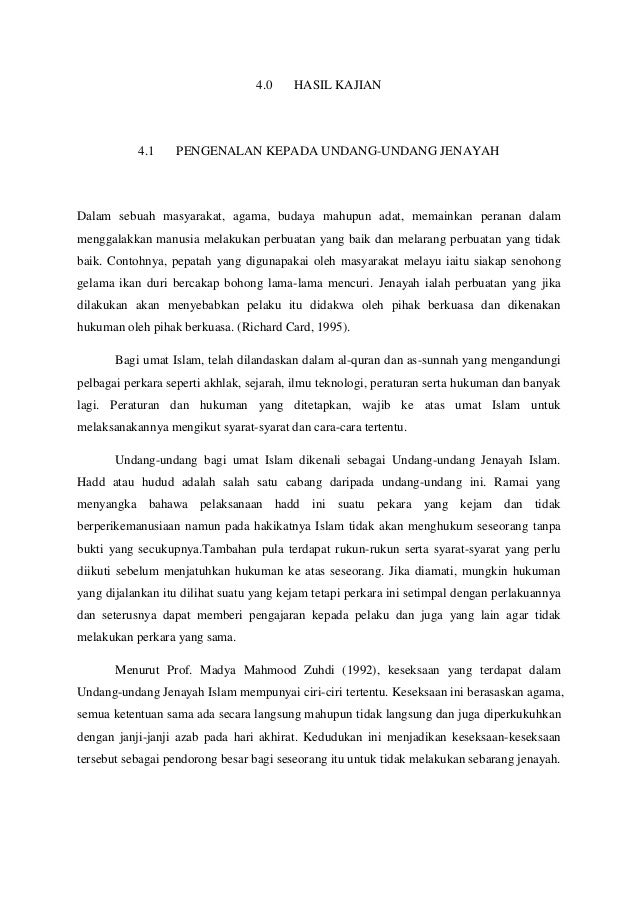 4.0 HASIL KAJIAN

4.1 PENGENALAN KEPADA UNDANG-UNDANG JENAYAH

Dalam sebuah masyarakat, agama, budaya mahupun adat, memainkan peranan dalam menggalakkan manusia melakukan perbuatan yang baik dan melarang perbuatan yang tidak baik. Contohnya, pepatah yang digunapakai oleh masyarakat melayu iaitu siakap senohong gelama ikan duri bercakap bohong lama-lama mencuri. Jenayah ialah perbuatan yang jika dilakukan akan menyebabkan pelaku itu didakwa oleh pihak berkuasa dan dikenakan hukuman oleh pihak berkuasa. (Richard Card, 1995).

Bagi umat Islam, telah dilandaskan dalam al-quran dan as-sunnah yang mengandungi pelbagai perkara seperti akhlak, sejarah, ilmu teknologi, peraturan serta hukuman dan banyak lagi. Peraturan dan hukuman yang ditetapkan, wajib ke atas umat Islam untuk melaksanakannya mengikut syarat-syarat dan cara-cara tertentu.

Undang-undang bagi umat Islam dikenali sebagai Undang-undang Jenayah Islam. Hadd atau hudud adalah salah satu cabang daripada undang-undang ini. Ramai yang menyangka bahawa pelaksanaan hadd ini suatu pekara yang kejam dan tidak berperikemanusiaan namun pada hakikatnya Islam tidak akan menghukum seseorang tanpa bukti yang secukupnya.Tambahan pula terdapat rukun-rukun serta syarat-syarat yang perlu diikuti sebelum menjatuhkan hukuman ke atas seseorang. Jika diamati, mungkin hukuman yang dijalankan itu dilihat suatu yang kejam tetapi perkara ini setimpal dengan perlakuannya dan seterusnya dapat memberi pengajaran kepada pelaku dan juga yang lain agar tidak melakukan perkara yang sama.

Menurut Prof. Madya Mahmood Zuhdi (1992), keseksaan yang terdapat dalam Undang-undang Jenayah Islam mempunyai ciri-ciri tertentu. Keseksaan ini berasaskan agama, semua ketentuan sama ada secara langsung mahupun tidak langsung dan juga diperkukuhkan dengan janji-janji azab pada hari akhirat. Kedudukan ini menjadikan keseksaan-keseksaan tersebut sebagai pendorong besar bagi seseorang itu untuk tidak melakukan sebarang jenayah.